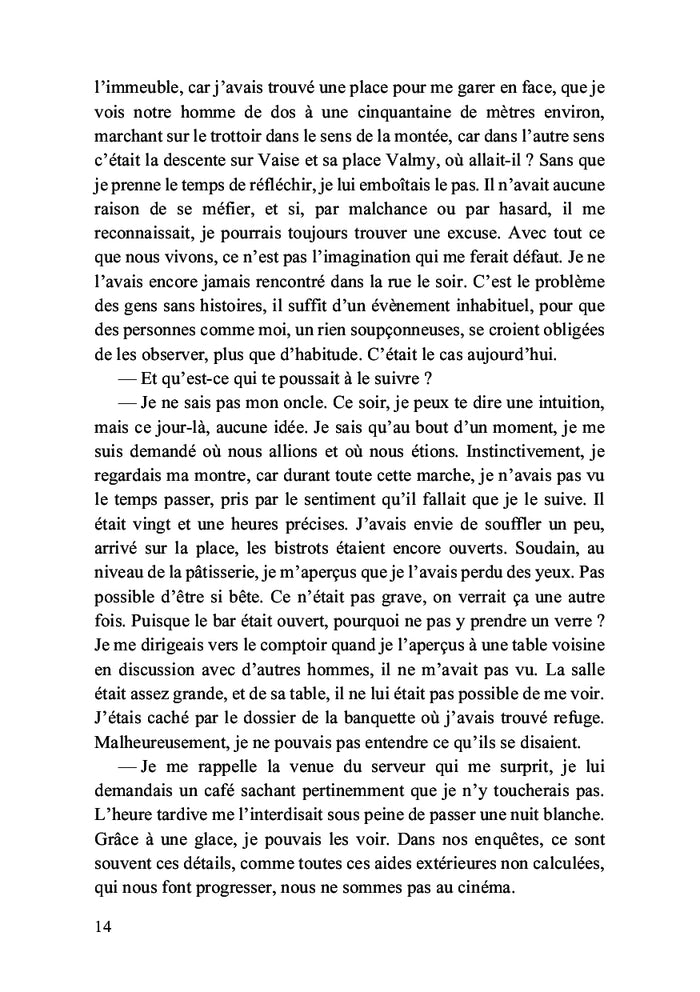 l'immeuble, car j'avais trouvé une place pour me garer en face, que je vois notre homme de dos à une cinquantaine de mètres environ, marchant sur le trottoir dans le sens de la montée, car dans l'autre sens c'était la descente sur Vaise et sa place Valmy, où allait-il ? Sans que je prenne le temps de réfléchir, je lui emboîtais le pas. Il n'avait aucune raison de se méfier, et si, par malchance ou par hasard, il me reconnaissait, je pourrais toujours trouver une excuse. Avec tout ce que nous vivons, ce n'est pas l'imagination qui me ferait défaut. Je ne l'avais encore jamais rencontré dans la rue le soir. C'est le problème des gens sans histoires, il suffit d'un évènement inhabituel, pour que des personnes comme moi, un rien soupçonneuses, se croient obligées de les observer, plus que d'habitude. C'était le cas aujourd'hui.

— Et qu'est-ce qui te poussait à le suivre ?

— Je ne sais pas mon oncle. Ce soir, je peux te dire une intuition, mais ce jour-là, aucune idée. Je sais qu'au bout d'un moment, je me suis demandé où nous allions et où nous étions. Instinctivement, je regardais ma montre, car durant toute cette marche, je n'avais pas vu le temps passer, pris par le sentiment qu'il fallait que je le suive. Il était vingt et une heures précises. J'avais envie de souffler un peu, arrivé sur la place, les bistrots étaient encore ouverts. Soudain, au niveau de la pâtisserie, je m'aperçus que je l'avais perdu des yeux. Pas possible d'être si bête. Ce n'était pas grave, on verrait ça une autre fois. Puisque le bar était ouvert, pourquoi ne pas y prendre un verre ? Je me dirigeais vers le comptoir quand je l'aperçus à une table voisine en discussion avec d'autres hommes, il ne m'avait pas vu. La salle était assez grande, et de sa table, il ne lui était pas possible de me voir. J'étais caché par le dossier de la banquette où j'avais trouvé refuge. Malheureusement, je ne pouvais pas entendre ce qu'ils se disaient.

— Je me rappelle la venue du serveur qui me surprit, je lui demandais un café sachant pertinemment que je n'y toucherais pas. L'heure tardive me l'interdisait sous peine de passer une nuit blanche. Grâce à une glace, je pouvais les voir. Dans nos enquêtes, ce sont souvent ces détails, comme toutes ces aides extérieures non calculées, qui nous font progresser, nous ne sommes pas au cinéma.

14